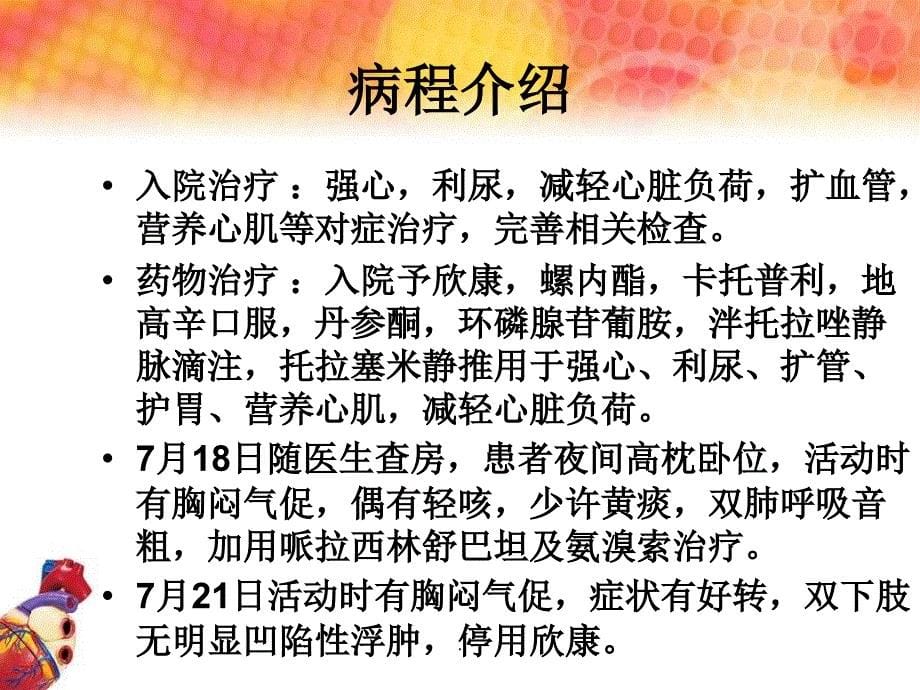 病程介绍

• 入院治疗 ：强心，利尿，减轻心脏负荷，扩血管，营养心肌等对症治疗，完善相关检查。

• 药物治疗 ：入院予欣康，螺内酯，卡托普利，地高辛口服，丹参酮，环磷腺苷葡胺，泮托拉唑静脉滴注，托拉塞米静推用于强心、利尿、扩管、护胃、营养心肌，减轻心脏负荷。

• 7月18日随医生查房，患者夜间高枕卧位，活动时有胸闷气促，偶有轻咳，少许黄痰，双肺呼吸音粗，加用哌拉西林舒巴坦及氨溴索治疗。

• 7月21日活动时有胸闷气促，症状有好转，双下肢无明显凹陷性浮肿，停用欣康。